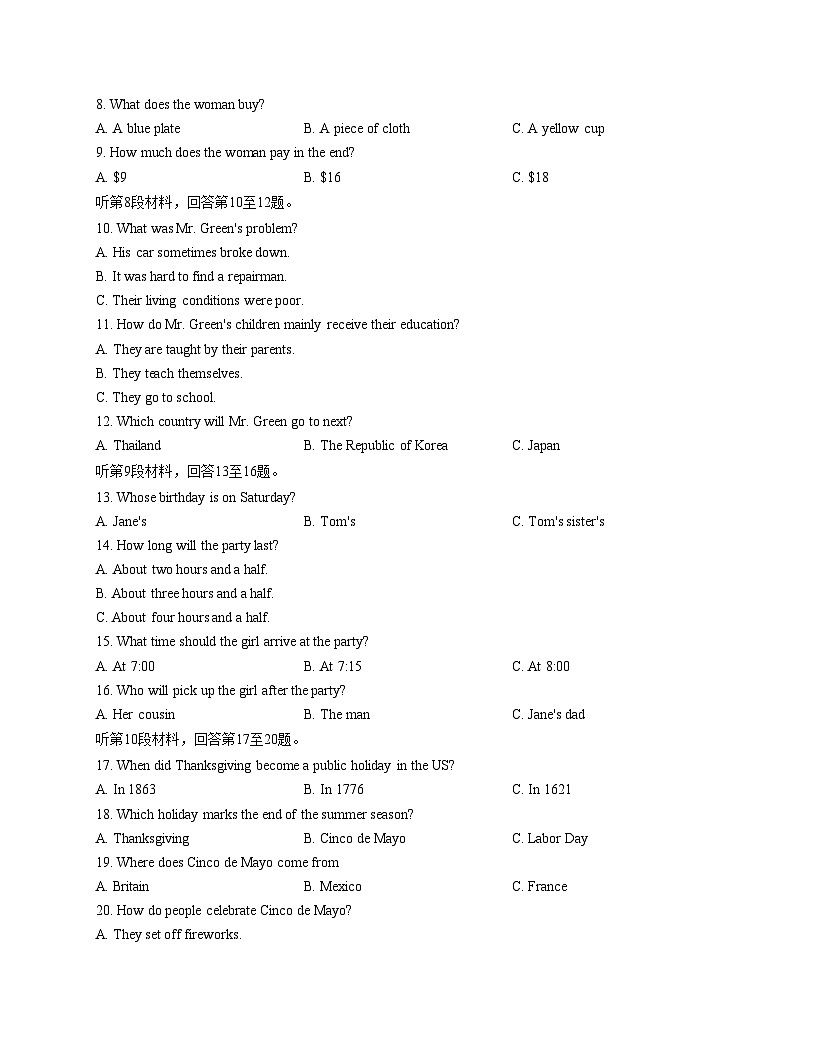 8. What does the woman buy?

A. A blue plate B. A piece of cloth C. A yellow cup

9. How much does the woman pay in the end?

A. \$9 B. \$16 C. \$18

听第8段材料，回答第10至12题。

10. What was Mr. Green's problem?

A. His car sometimes broke down.

B. It was hard to find a repairman.

C. Their living conditions were poor.

11. How do Mr. Green's children mainly receive their education?

A. They are taught by their parents.

B. They teach themselves.

C. They go to school.

12. Which country will Mr. Green go to next?

A. Thailand B. The Republic of Korea C. Japan

听第9段材料，回答13至16题。

13. Whose birthday is on Saturday?

A. Jane's B. Tom's C. Tom's sister's

14. How long will the party last?

A. About two hours and a half.

B. About three hours and a half.

C. About four hours and a half.

15. What time should the girl arrive at the party?

A. At 7:00 B. At 7:15 C. At 8:00

16. Who will pick up the girl after the party?

A. Her cousin B. The man C. Jane's dad

听第10段材料，回答第17至20题。

17. When did Thanksgiving become a public holiday in the US?

A. In 1863 B. In 1776 C. In 1621

18. Which holiday marks the end of the summer season?

A. Thanksgiving B. Cinco de Mayo C. Labor Day

19. Where does Cinco de Mayo come from

A. Britain B. Mexico C. France

20. How do people celebrate Cinco de Mayo?

A. They set off fireworks.